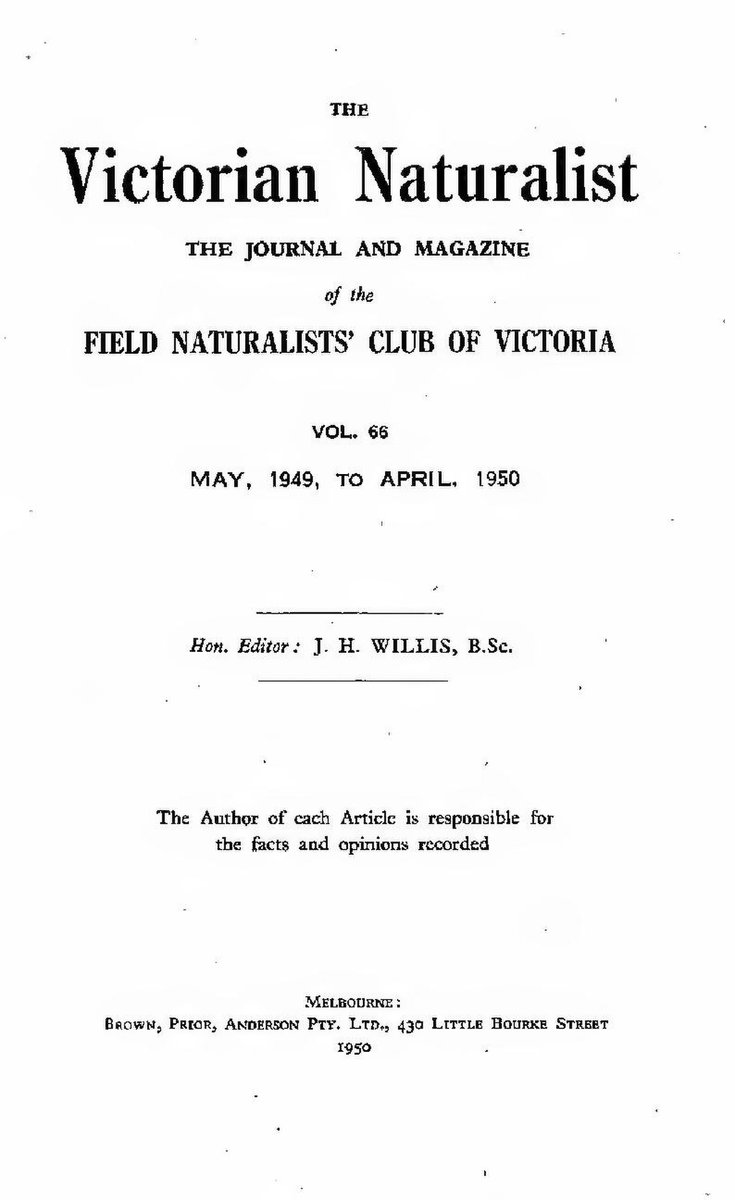 THE

Victorian Naturalist

THE JOURNAL AND MAGAZINE

of the

FIELD NATURALISTS' CLUB OF VICTORIA

VOL. 66

MAY, 1949, TO APRIL, 1950

Hon. Editor: J. H. WILLIS, B.Sc.

The Author of each Article is responsible for the facts and opinions recorded

MELBOURNE:
BROWN, PRIOR, ANDERSON PTY. LTD., 430 LITTLE BOURKE STREET
1950